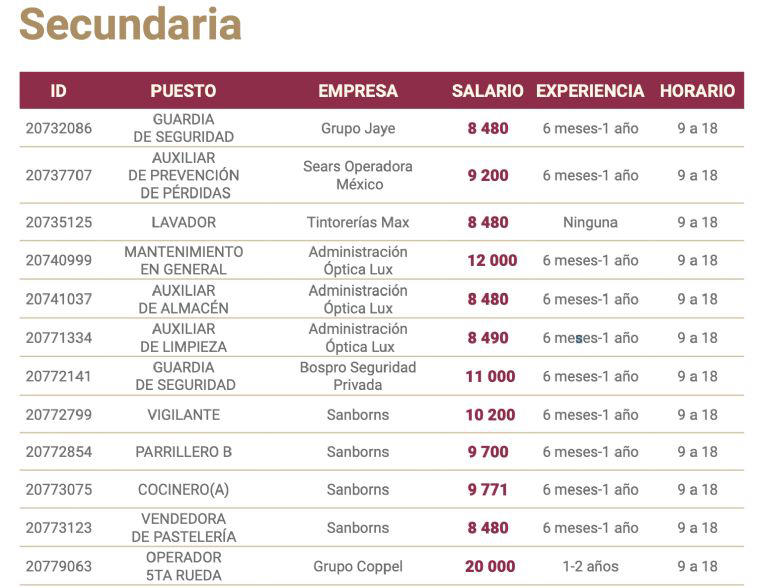 Secundaria

| ID | PUESTO | EMPRESA | SALARIO | EXPERIENCIA | HORARIO |
|---|---|---|---|---|---|
| 20732086 | GUARDIA DE SEGURIDAD | Grupo Jaye | 8 480 | 6 meses-1 año | 9 a 18 |
| 20737707 | AUXILIAR DE PREVENCIÓN DE PÉRDIDAS | Sears Operadora México | 9 200 | 6 meses-1 año | 9 a 18 |
| 20735125 | LAVADOR | Tintorerías Max | 8 480 | Ninguna | 9 a 18 |
| 20740999 | MANTENIMIENTO EN GENERAL | Administración Óptica Lux | 12 000 | 6 meses-1 año | 9 a 18 |
| 20741037 | AUXILIAR DE ALMACÉN | Administración Óptica Lux | 8 480 | 6 meses-1 año | 9 a 18 |
| 20771334 | AUXILIAR DE LIMPIEZA | Administración Óptica Lux | 8 490 | 6 meses-1 año | 9 a 18 |
| 20772141 | GUARDIA DE SEGURIDAD | Bospro Seguridad Privada | 11 000 | 6 meses-1 año | 9 a 18 |
| 20772799 | VIGILANTE | Sanborns | 10 200 | 6 meses-1 año | 9 a 18 |
| 20772854 | PARRILLERO B | Sanborns | 9 700 | 6 meses-1 año | 9 a 18 |
| 20773075 | COCINERO(A) | Sanborns | 9 771 | 6 meses-1 año | 9 a 18 |
| 20773123 | VENDEDORA DE PASTELERÍA | Sanborns | 8 480 | 6 meses-1 año | 9 a 18 |
| 20779063 | OPERADOR 5TA RUEDA | Grupo Coppel | 20 000 | 1-2 años | 9 a 18 |